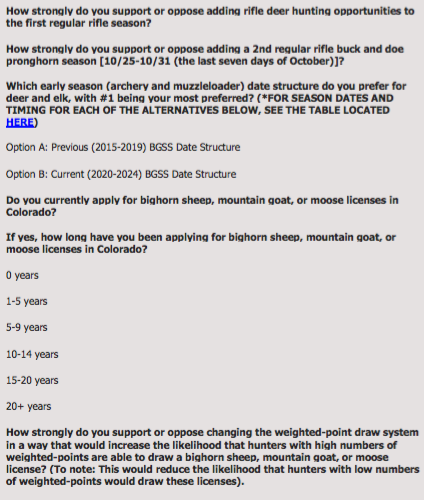 How strongly do you support or oppose adding rifle deer hunting opportunities to the first regular rifle season?

How strongly do you support or oppose adding a 2nd regular rifle buck and doe pronghorn season [10/25-10/31 (the last seven days of October)]?

Which early season (archery and muzzleloader) date structure do you prefer for deer and elk, with #1 being your most preferred? (*FOR SEASON DATES AND TIMING FOR EACH OF THE ALTERNATIVES BELOW, SEE THE TABLE LOCATED HERE)

Option A: Previous (2015-2019) BGSS Date Structure

Option B: Current (2020-2024) BGSS Date Structure

Do you currently apply for bighorn sheep, mountain goat, or moose licenses in Colorado?

If yes, how long have you been applying for bighorn sheep, mountain goat, or moose licenses in Colorado?

0 years

1-5 years

5-9 years

10-14 years

15-20 years

20+ years

How strongly do you support or oppose changing the weighted-point draw system in a way that would increase the likelihood that hunters with high numbers of weighted-points are able to draw a bighorn sheep, mountain goat, or moose license? (To note: This would reduce the likelihood that hunters with low numbers of weighted-points would draw these licenses).